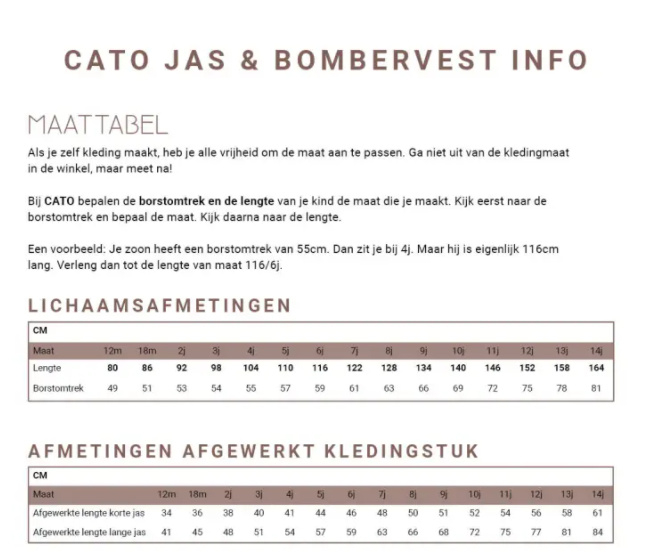 CATO JAS & BOMBERVEST INFO

MAATTABEL

Als je zelf kleding maakt, heb je alle vrijheid om de maat aan te passen. Ga niet uit van de kledingmaat in de winkel, maar meet na!

Bij CATO bepalen de borstomtrek en de lengte van je kind de maat die je maakt. Kijk eerst naar de borstomtrek en bepaal de maat. Kijk daarna naar de lengte.

Een voorbeeld: Je zoon heeft een borstomtrek van 55cm. Dan zit je bij 4j. Maar hij is eigenlijk 116cm lang. Verleng dan tot de lengte van maat 116/6j.

LICHAAMSAFMETINGEN

CM

| Maat | 12m | 18m | 2j | 3j | 4j | 5j | 6j | 7j | 8j | 9j | 10j | 11j | 12j | 13j | 14j |
|---|---|---|---|---|---|---|---|---|---|---|---|---|---|---|---|
| Lengte | 80 | 86 | 92 | 98 | 104 | 110 | 116 | 122 | 128 | 134 | 140 | 146 | 152 | 158 | 164 |
| Borstomtrek | 49 | 51 | 53 | 54 | 55 | 57 | 59 | 61 | 63 | 66 | 69 | 72 | 75 | 78 | 81 |

AFMETINGEN AFGEWERKT KLEDINGSTUK

CM

| Maat | 12m | 18m | 2j | 3j | 4j | 5j | 6j | 7j | 8j | 9j | 10j | 11j | 12j | 13j | 14j |
|---|---|---|---|---|---|---|---|---|---|---|---|---|---|---|---|
| Afgewerkte lengte korte jas | 34 | 36 | 38 | 40 | 41 | 44 | 46 | 48 | 50 | 51 | 52 | 54 | 56 | 58 | 61 |
| Afgewerkte lengte lange jas | 41 | 45 | 48 | 51 | 54 | 57 | 59 | 63 | 66 | 68 | 72 | 75 | 77 | 81 | 84 |